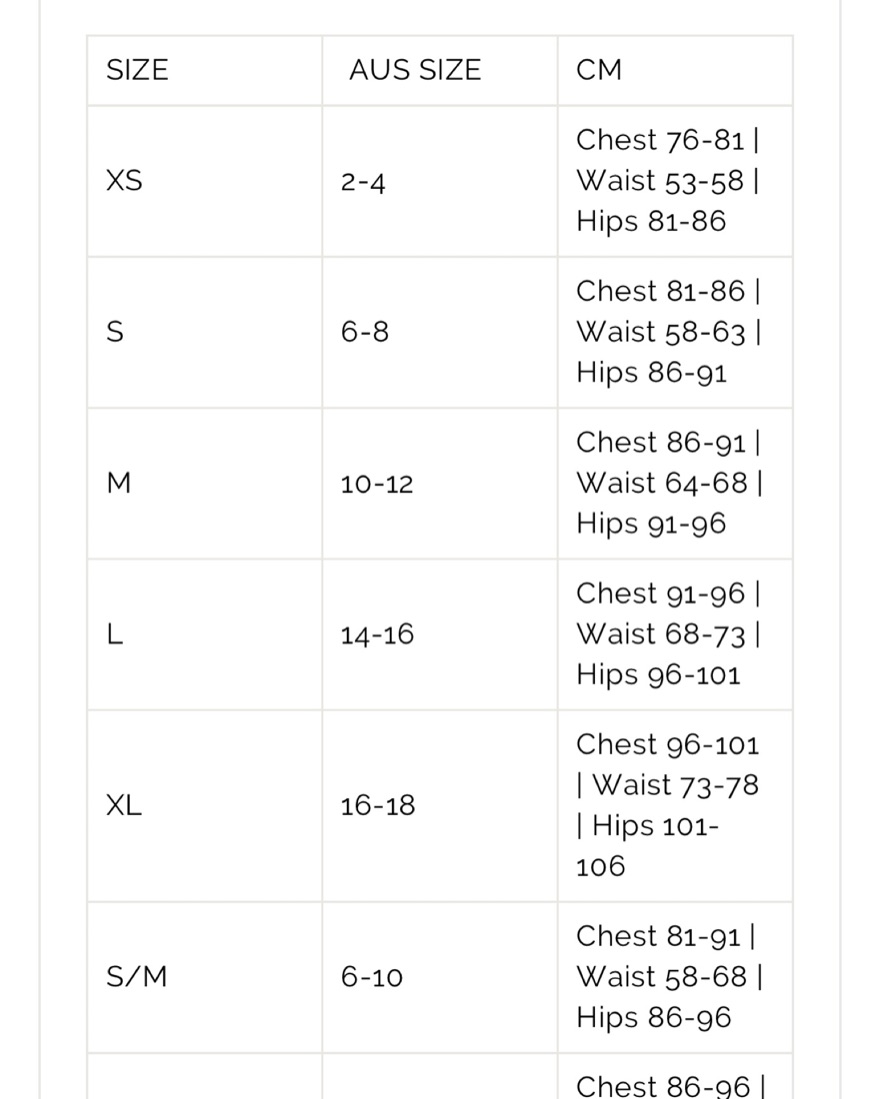 | SIZE | AUS SIZE | CM |
|---|---|---|
| XS | 2-4 | Chest 76-81 \| Waist 53-58 \| Hips 81-86 |
| S | 6-8 | Chest 81-86 \| Waist 58-63 \| Hips 86-91 |
| M | 10-12 | Chest 86-91 \| Waist 64-68 \| Hips 91-96 |
| L | 14-16 | Chest 91-96 \| Waist 68-73 \| Hips 96-101 |
| XL | 16-18 | Chest 96-101 \| Waist 73-78 \| Hips 101-106 |
| S/M | 6-10 | Chest 81-91 \| Waist 58-68 \| Hips 86-96 |
| | | Chest 86-96 \| |